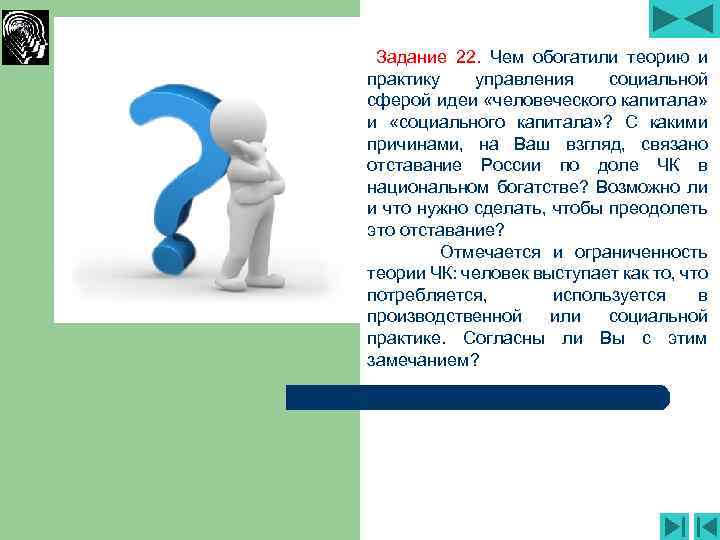 Задание 22. Чем обогатили теорию и практику управления социальной сферой идеи «человеческого капитала» и «социального капитала»? С какими причинами, на Ваш взгляд, связано отставание России по доле ЧК в национальном богатстве? Возможно ли и что нужно сделать, чтобы преодолеть это отставание?

Отмечается и ограниченность теории ЧК: человек выступает как то, что потребляется, используется в производственной или социальной практике. Согласны ли Вы с этим замечанием?